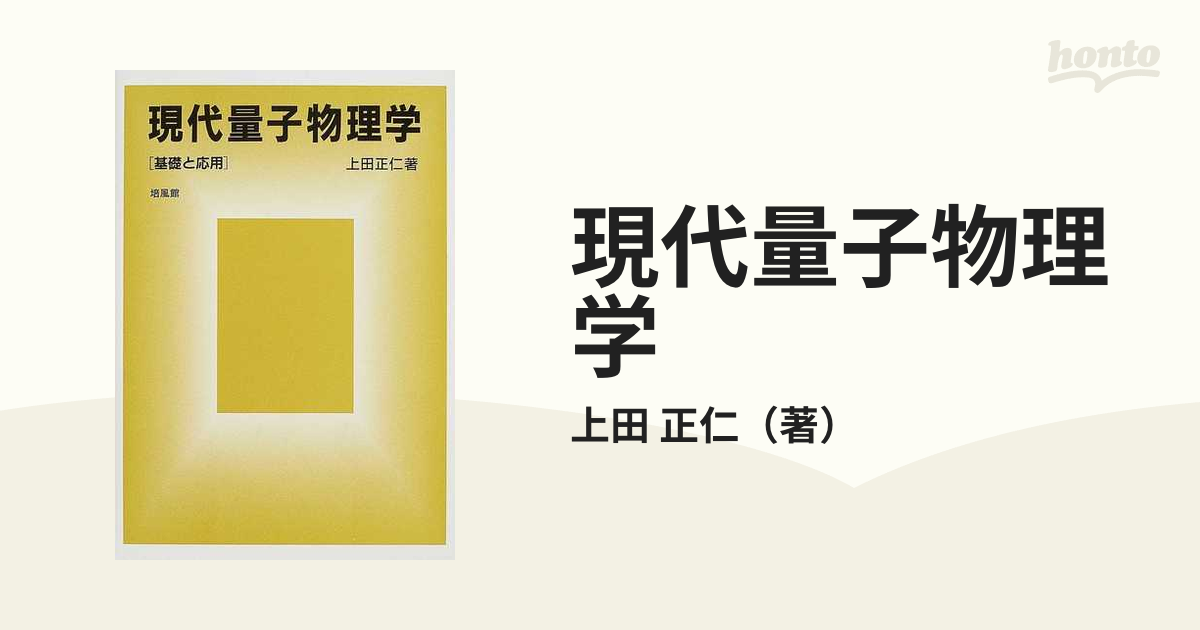 現代量子物理学
[基礎と応用]
上田正仁著
培風館

honto

現代量子物理学

上田 正仁（著）